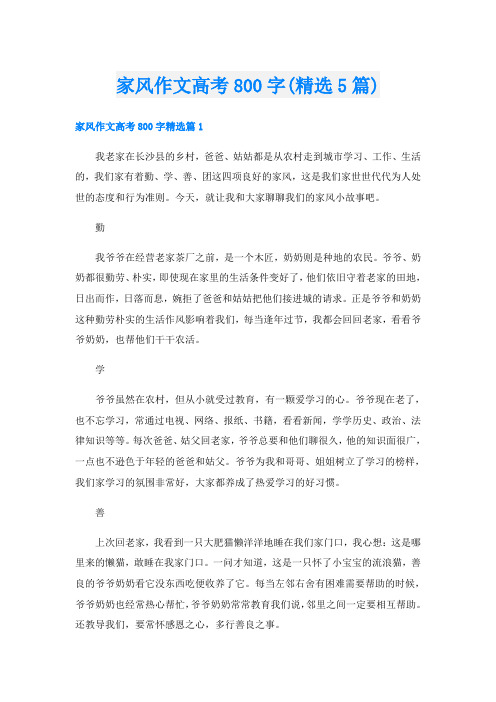 家风作文高考800字(精选5篇)

家风作文高考800字精选篇1

我老家在长沙县的乡村，爸爸、姑姑都是从农村走到城市学习、工作、生活的，我们家有着勤、学、善、团这四项良好的家风，这是我们家世世代代为人处世的态度和行为准则。今天，就让我和大家聊聊我们的家风小故事吧。

勤

我爷爷在经营老家茶厂之前，是一个木匠，奶奶则是种地的农民。爷爷、奶奶都很勤劳、朴实，即使现在家里的生活条件变好了，他们依旧守着老家的田地，日出而作，日落而息，婉拒了爸爸和姑姑把他们接进城的请求。正是爷爷和奶奶这种勤劳朴实的生活作风影响着我们，每当逢年过节，我都会回回老家，看看爷爷奶奶，也帮他们干干农活。

学

爷爷虽然在农村，但从小就受过教育，有一颗爱学习的心。爷爷现在老了，也不忘学习，常通过电视、网络、报纸、书籍，看看新闻，学学历史、政治、法律知识等等。每次爸爸、姑父回老家，爷爷总要和他们聊很久，他的知识面很广，一点也不逊色于年轻的爸爸和姑父。爷爷为我和哥哥、姐姐树立了学习的榜样，我们家学习的氛围非常好，大家都养成了热爱学习的好习惯。

善

上次回老家，我看到一只大肥猫懒洋洋地睡在我们家门口，我心想：这是哪里来的懒猫，敢睡在我家门口。一问才知道，这是一只怀了小宝宝的流浪猫，善良的爷爷奶奶看它没东西吃便收养了它。每当左邻右舍有困难需要帮助的时候，爷爷奶奶也经常热心帮忙，爷爷奶奶常常教育我们说，邻里之间一定要相互帮助。还教导我们，要常怀感恩之心，多行善良之事。